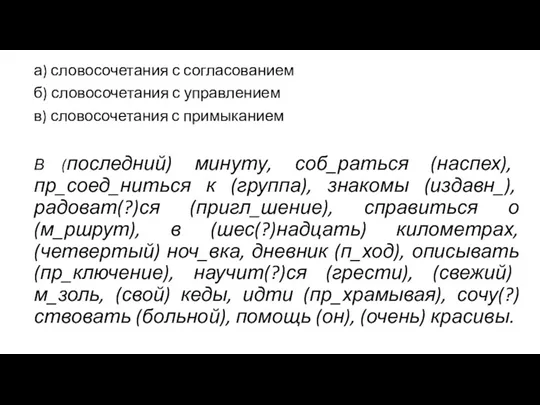 а) словосочетания с согласованием
б) словосочетания с управлением
в) словосочетания с примыканием

В (последний) минуту, соб_раться (наспех), пр_соед_ниться к (группа), знакомы (издавн_), радоват(?)ся (пригл_шение), справиться о (м_ршрут), в (шес(?)надцать) километрах, (четвертый) ноч_вка, дневник (п_ход), описывать (пр_ключение), научит(?)ся (грести), (свежий) м_золь, (свой) кеды, идти (пр_храмывая), сочу(?)ствовать (больной), помощь (он), (очень) красивы.